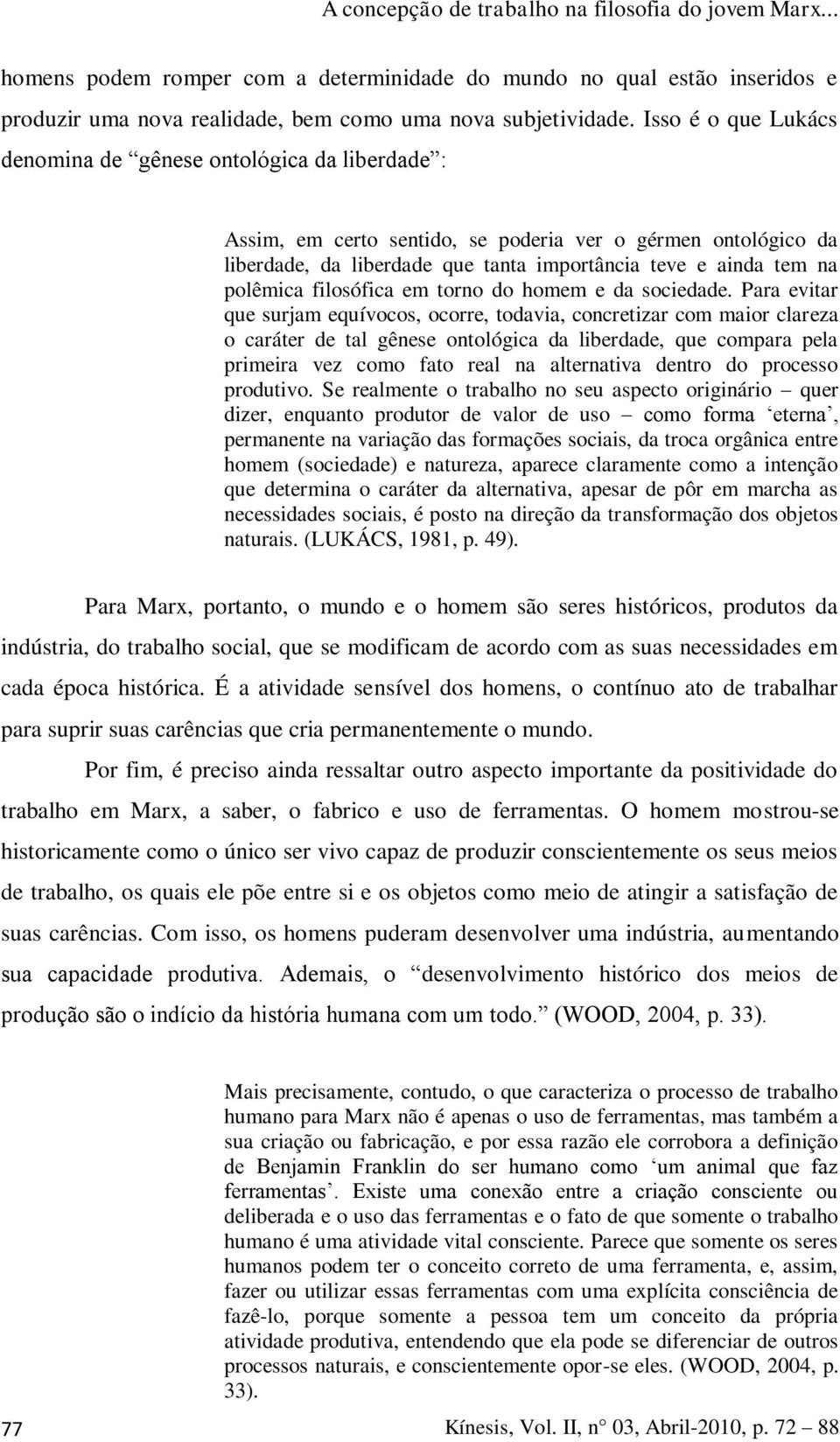 A concepção de trabalho na filosofia do jovem Marx...

homens podem romper com a determinidade do mundo no qual estão inseridos e produzir uma nova realidade, bem como uma nova subjetividade. Isso é o que Lukács denomina de “gênese ontológica da liberdade”:

Assim, em certo sentido, se poderia ver o gérmen ontológico da liberdade, da liberdade que tanta importância teve e ainda tem na polêmica filosófica em torno do homem e da sociedade. Para evitar que surjam equívocos, ocorre, todavia, concretizar com maior clareza o caráter de tal gênese ontológica da liberdade, que compara pela primeira vez como fato real na alternativa dentro do processo produtivo. Se realmente o trabalho no seu aspecto originário – quer dizer, enquanto produtor de valor de uso – como forma ‘eterna’, permanente na variação das formações sociais, da troca orgânica entre homem (sociedade) e natureza, aparece claramente como a intenção que determina o caráter da alternativa, apesar de pôr em marcha as necessidades sociais, é posto na direção da transformação dos objetos naturais. (LUKÁCS, 1981, p. 49).

Para Marx, portanto, o mundo e o homem são seres históricos, produtos da indústria, do trabalho social, que se modificam de acordo com as suas necessidades em cada época histórica. É a atividade sensível dos homens, o contínuo ato de trabalhar para suprir suas carências que cria permanentemente o mundo.

Por fim, é preciso ainda ressaltar outro aspecto importante da positividade do trabalho em Marx, a saber, o fabrico e uso de ferramentas. O homem mostrou-se historicamente como o único ser vivo capaz de produzir conscientemente os seus meios de trabalho, os quais ele põe entre si e os objetos como meio de atingir a satisfação de suas carências. Com isso, os homens puderam desenvolver uma indústria, aumentando sua capacidade produtiva. Ademais, o “desenvolvimento histórico dos meios de produção são o indício da história humana com um todo.” (WOOD, 2004, p. 33).

Mais precisamente, contudo, o que caracteriza o processo de trabalho humano para Marx não é apenas o uso de ferramentas, mas também a sua criação ou fabricação, e por essa razão ele corrobora a definição de Benjamin Franklin do ser humano como ‘um animal que faz ferramentas’. Existe uma conexão entre a criação consciente ou deliberada e o uso das ferramentas e o fato de que somente o trabalho humano é uma atividade vital consciente. Parece que somente os seres humanos podem ter o conceito correto de uma ferramenta, e, assim, fazer ou utilizar essas ferramentas com uma explícita consciência de fazê-lo, porque somente a pessoa tem um conceito da própria atividade produtiva, entendendo que ela pode se diferenciar de outros processos naturais, e conscientemente opor-se eles. (WOOD, 2004, p. 33).

77

Kínesis, Vol. II, n° 03, Abril-2010, p. 72 – 88